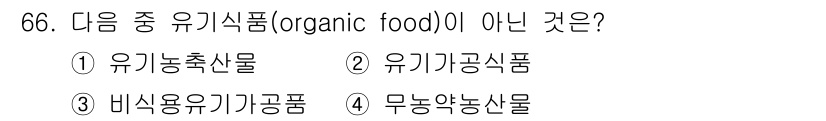 66. 다음 중 유기식품(organic food)이 아닌 것은?

① 유기농축산물 ② 유기가공식품

③ 비식용유기가공품 ④ 무농약농산물